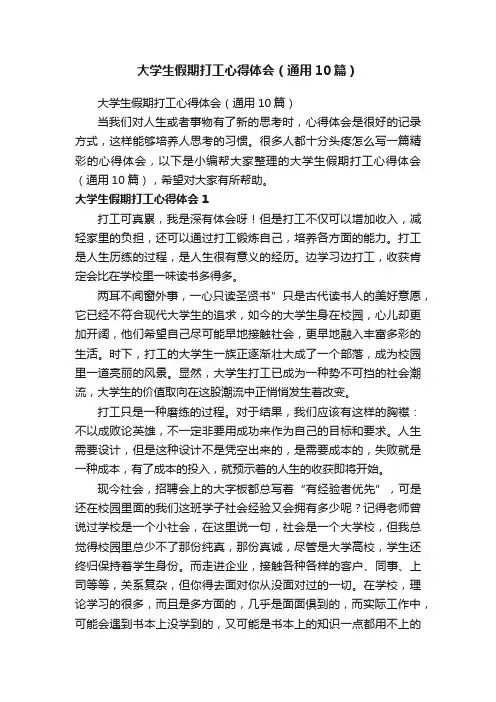 大学生假期打工心得体会（通用10篇）

大学生假期打工心得体会（通用10篇）

当我们对人生或者事物有了新的思考时，心得体会是很好的记录方式，这样能够培养人思考的习惯。很多人都十分头疼怎么写一篇精彩的心得体会，以下是小编帮大家整理的大学生假期打工心得体会（通用10篇），希望对大家有所帮助。

大学生假期打工心得体会1

打工可真累，我是深有体会呀！但是打工不仅可以增加收入，减轻家里的负担，还可以通过打工锻炼自己，培养各方面的能力。打工是人生历练的过程，是人生很有意义的经历。边学习边打工，收获肯定会比在学校里一味读书多得多。

两耳不闻窗外事，一心只读圣贤书”只是古代读书人的美好意愿，它已经不符合现代大学生的追求，如今的大学生身在校园，心儿却更加开阔，他们希望自己尽可能早地接触社会，更早地融入丰富多彩的生活。时下，打工的大学生一族正逐渐壮大成了一个部落，成为校园里一道亮丽的风景。显然，大学生打工已成为一种势不可挡的社会潮流，大学生的价值取向在这股潮流中正悄悄发生着改变。

打工只是一种磨练的过程。对于结果，我们应该有这样的胸襟：不以成败论英雄，不一定非要用成功来作为自己的目标和要求。人生需要设计，但是这种设计不是凭空出来的，是需要成本的，失败就是一种成本，有了成本的投入，就预示着的人生的收获即将开始。

现今社会，招聘会上的大字板都总写着“有经验者优先”，可是还在校园里面的我们这班学子社会经验又会拥有多少呢？记得老师曾说过学校是一个小社会，在这里说一句，社会是一个大学校，但我总觉得校园里总少不了那份纯真，那份真诚，尽管是大学高校，学生还终归保持着学生身份。而走进企业，接触各种各样的客户、同事、上司等等，关系复杂，但你得去面对你从没面对过的一切。在学校，理论学习的很多，而且是多方面的，几乎是面面俱到的，而实际工作中，可能会遇到书本上没学到的，又可能是书本上的知识一点都用不上的